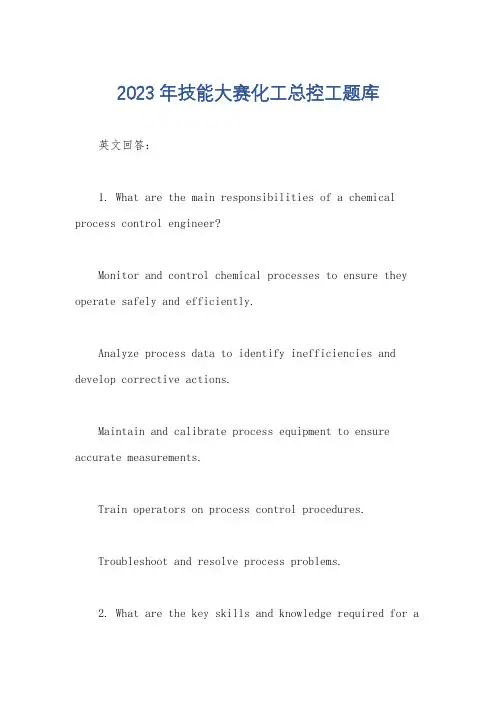 2023年技能大赛化工总控工题库

英文回答:

1. What are the main responsibilities of a chemical process control engineer?

Monitor and control chemical processes to ensure they operate safely and efficiently.

Analyze process data to identify inefficiencies and develop corrective actions.

Maintain and calibrate process equipment to ensure accurate measurements.

Train operators on process control procedures.

Troubleshoot and resolve process problems.

2. What are the key skills and knowledge required for a